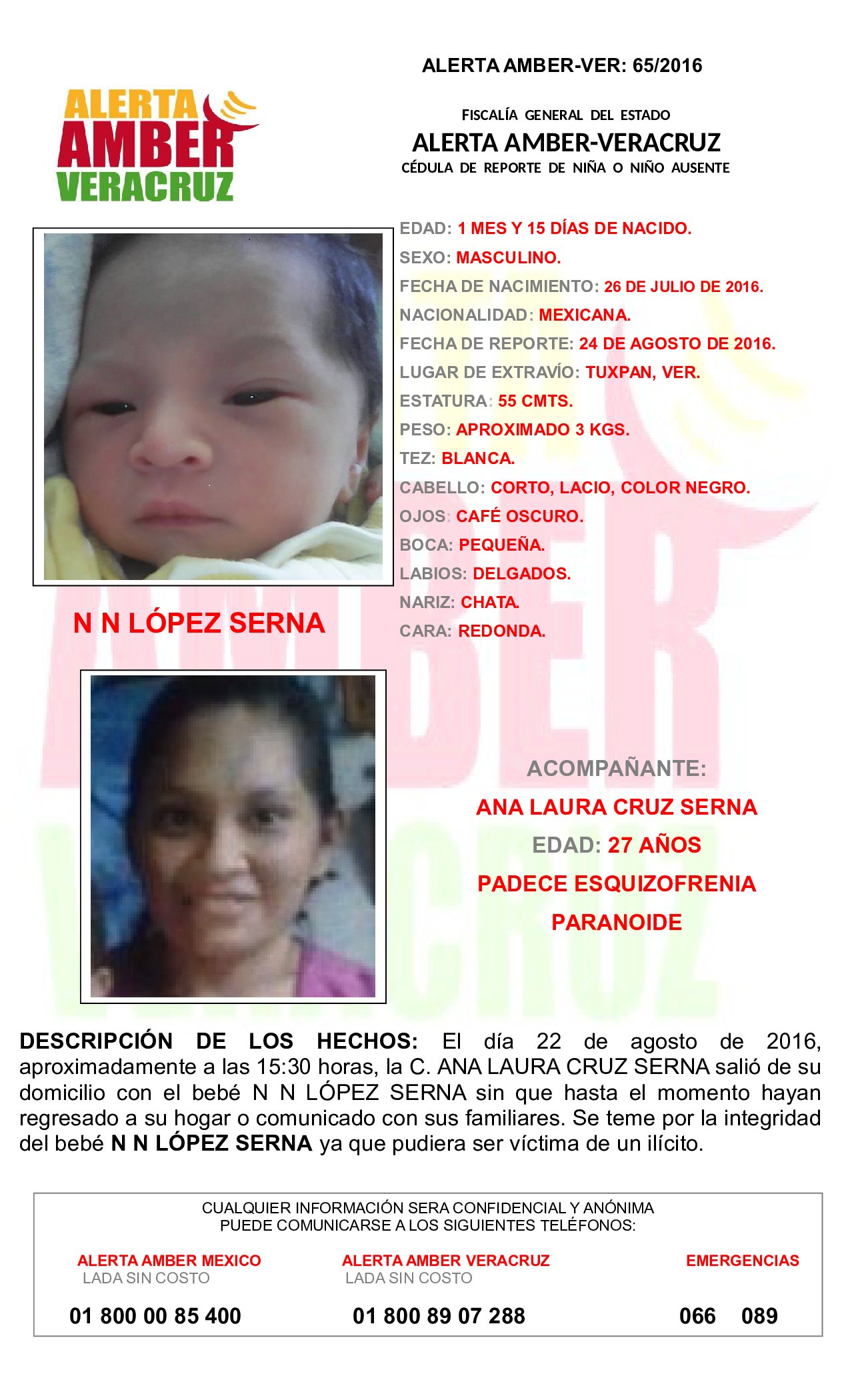 ALERTA AMBER-VER: 65/2016

ALERTA
AMBER
VERACRUZ

FISCALÍA GENERAL DEL ESTADO
ALERTA AMBER-VERACRUZ
CÉDULA DE REPORTE DE NIÑA O NIÑO AUSENTE

EDAD: 1 MES Y 15 DÍAS DE NACIDO.
SEXO: MASCULINO.
FECHA DE NACIMIENTO: 26 DE JULIO DE 2016.
NACIONALIDAD: MEXICANA.
FECHA DE REPORTE: 24 DE AGOSTO DE 2016.
LUGAR DE EXTRAVÍO: TUXPAN, VER.
ESTATURA: 55 CMTS.
PESO: APROXIMADO 3 KGS.
TEZ: BLANCA.
CABELLO: CORTO, LACIO, COLOR NEGRO.
OJOS: CAFÉ OSCURO.
BOCA: PEQUEÑA.
LABIOS: DELGADOS.
NARIZ: CHATA.
CARA: REDONDA.

N N LÓPEZ SERNA

ACOMPAÑANTE:
ANA LAURA CRUZ SERNA
EDAD: 27 AÑOS
PADECE ESQUIZOFRENIA PARANOIDE

DESCRIPCIÓN DE LOS HECHOS: El día 22 de agosto de 2016, aproximadamente a las 15:30 horas, la C. ANA LAURA CRUZ SERNA salió de su domicilio con el bebé N N LÓPEZ SERNA sin que hasta el momento hayan regresado a su hogar o comunicado con sus familiares. Se teme por la integridad del bebé N N LÓPEZ SERNA ya que pudiera ser víctima de un ilícito.

CUALQUIER INFORMACIÓN SERA CONFIDENCIAL Y ANÓNIMA
PUEDE COMUNICARSE A LOS SIGUIENTES TELÉFONOS:

ALERTA AMBER MEXICO
LADA SIN COSTO
01 800 00 85 400

ALERTA AMBER VERACRUZ
LADA SIN COSTO
01 800 89 07 288

EMERGENCIAS
066 089